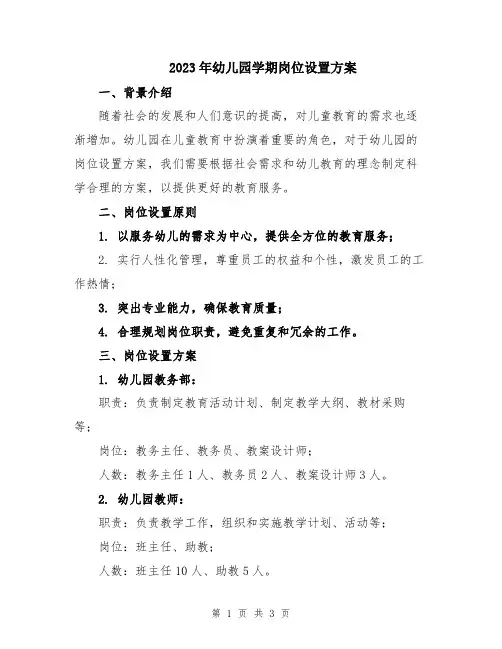 2023年幼儿园学期岗位设置方案

一、背景介绍

随着社会的发展和人们意识的提高，对儿童教育的需求也逐渐增加。幼儿园在儿童教育中扮演着重要的角色，对于幼儿园的岗位设置方案，我们需要根据社会需求和幼儿教育的理念制定科学合理的方案，以提供更好的教育服务。

二、岗位设置原则

1. 以服务幼儿的需求为中心，提供全方位的教育服务；

2. 实行人性化管理，尊重员工的权益和个性，激发员工的工作热情；

3. 突出专业能力，确保教育质量；

4. 合理规划岗位职责，避免重复和冗余的工作。

三、岗位设置方案

1. 幼儿园教务部：

职责：负责制定教育活动计划、制定教学大纲、教材采购等；

岗位：教务主任、教务员、教案设计师；

人数：教务主任1人、教务员2人、教案设计师3人。

2. 幼儿园教师：

职责：负责教学工作，组织和实施教学计划、活动等；

岗位：班主任、助教；

人数：班主任10人、助教5人。

第 1 页 共 3 页